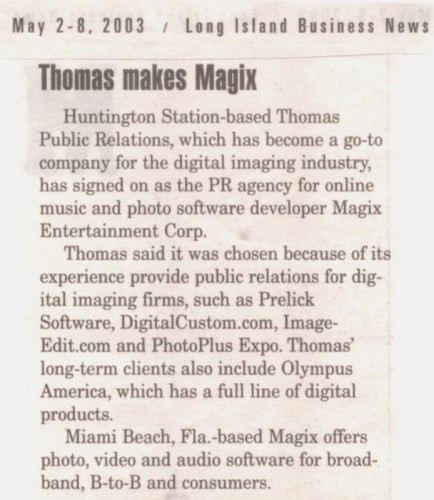 May 2-8, 2003 / Long Island Business News

Thomas makes Magix

Huntington Station-based Thomas Public Relations, which has become a go-to company for the digital imaging industry, has signed on as the PR agency for online music and photo software developer Magix Entertainment Corp.

Thomas said it was chosen because of its experience provide public relations for digital imaging firms, such as Prelick Software, DigitalCustom.com, Image-Edit.com and PhotoPlus Expo. Thomas' long-term clients also include Olympus America, which has a full line of digital products.

Miami Beach, Fla.-based Magix offers photo, video and audio software for broadband, B-to-B and consumers.